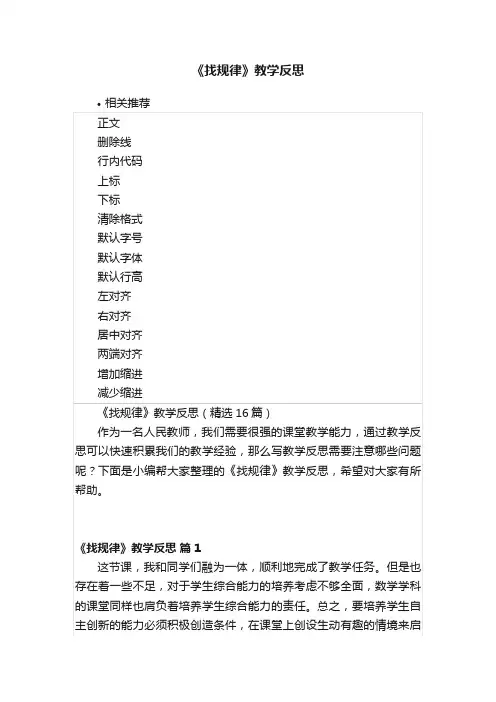 《找规律》教学反思

• 相关推荐

正文
删除线
行内代码
上标
下标
清除格式
默认字号
默认字体
默认行高
左对齐
右对齐
居中对齐
两端对齐
增加缩进
减少缩进

《找规律》教学反思（精选 16 篇）

作为一名人民教师，我们需要很强的课堂教学能力，通过教学反思可以快速积累我们的教学经验，那么写教学反思需要注意哪些问题呢？下面是小编帮大家整理的《找规律》教学反思，希望对大家有所帮助。

《找规律》教学反思 篇 1

这节课，我和同学们融为一体，顺利地完成了教学任务。但是也存在着一些不足，对于学生综合能力的培养考虑不够全面，数学学科的课堂同样也肩负着培养学生综合能力的责任。总之，要培养学生自主创新的能力必须积极创造条件，在课堂上创设生动有趣的情境来启